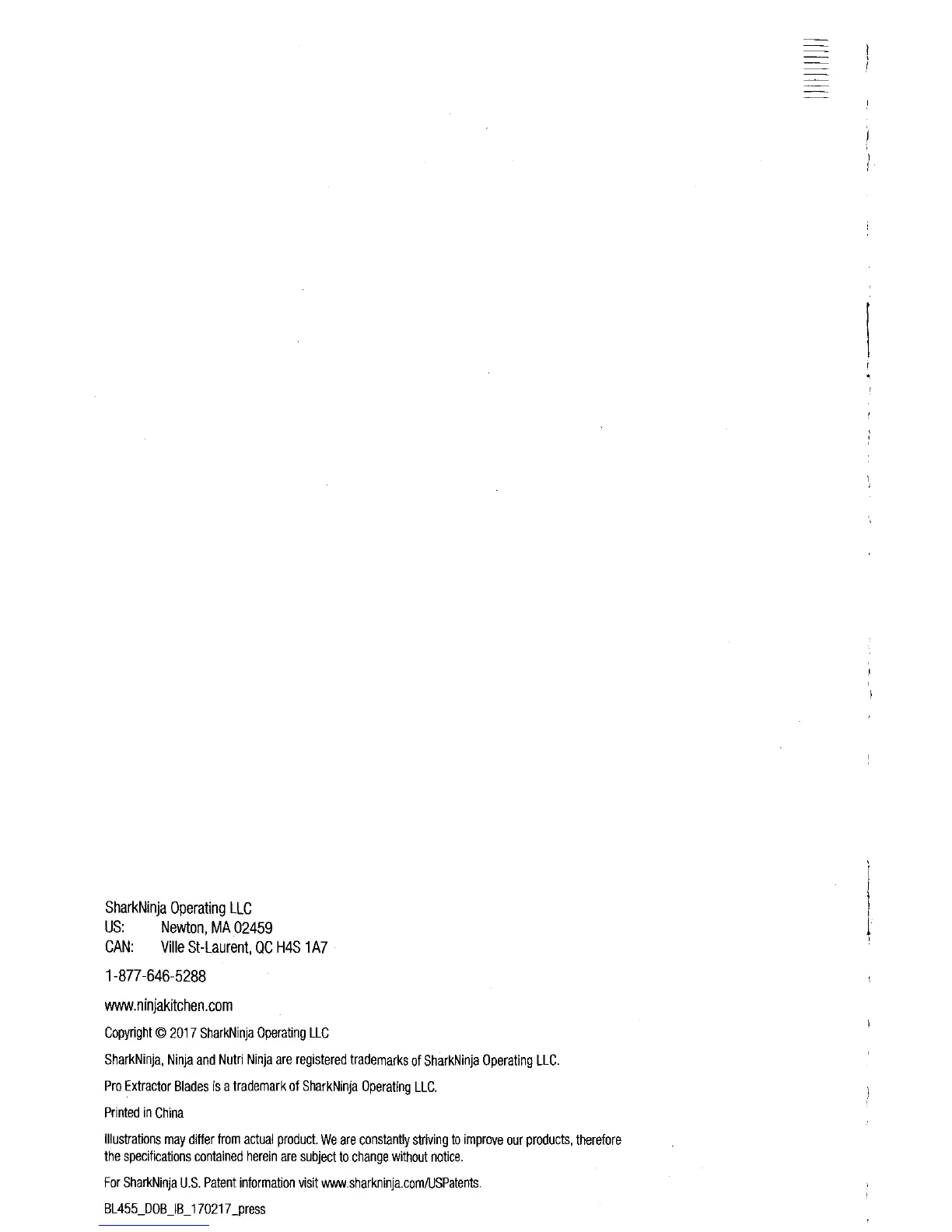 SharkNinja Operating LLC
US: Newton, MA 02459
CAN: Ville St-Laurent, QC H4S 1A7

1-877-646-5288

www.ninjakitchen.com

Copyright © 2017 SharkNinja Operating LLC

SharkNinja, Ninja and Nutri Ninja are registered trademarks of SharkNinja Operating LLC.

Pro Extractor Blades is a trademark of SharkNinja Operating LLC.

Printed in China

Illustrations may differ from actual product. We are constantly striving to improve our products, therefore the specifications contained herein are subject to change without notice.

For SharkNinja U.S. Patent information visit www.sharkninja.com/USPatents.

BL455_DOB_IB_170217_press